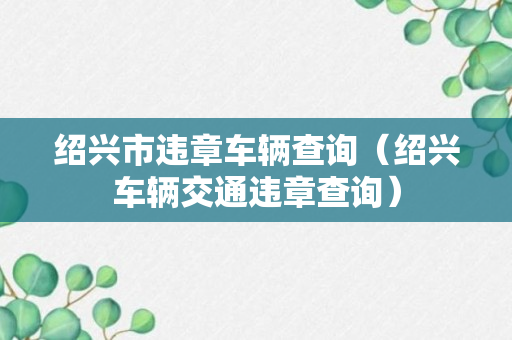 绍兴市违章车辆查询（绍兴车辆交通违章查询）